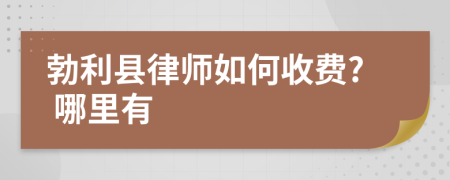 勃利县律师如何收费?
哪里有